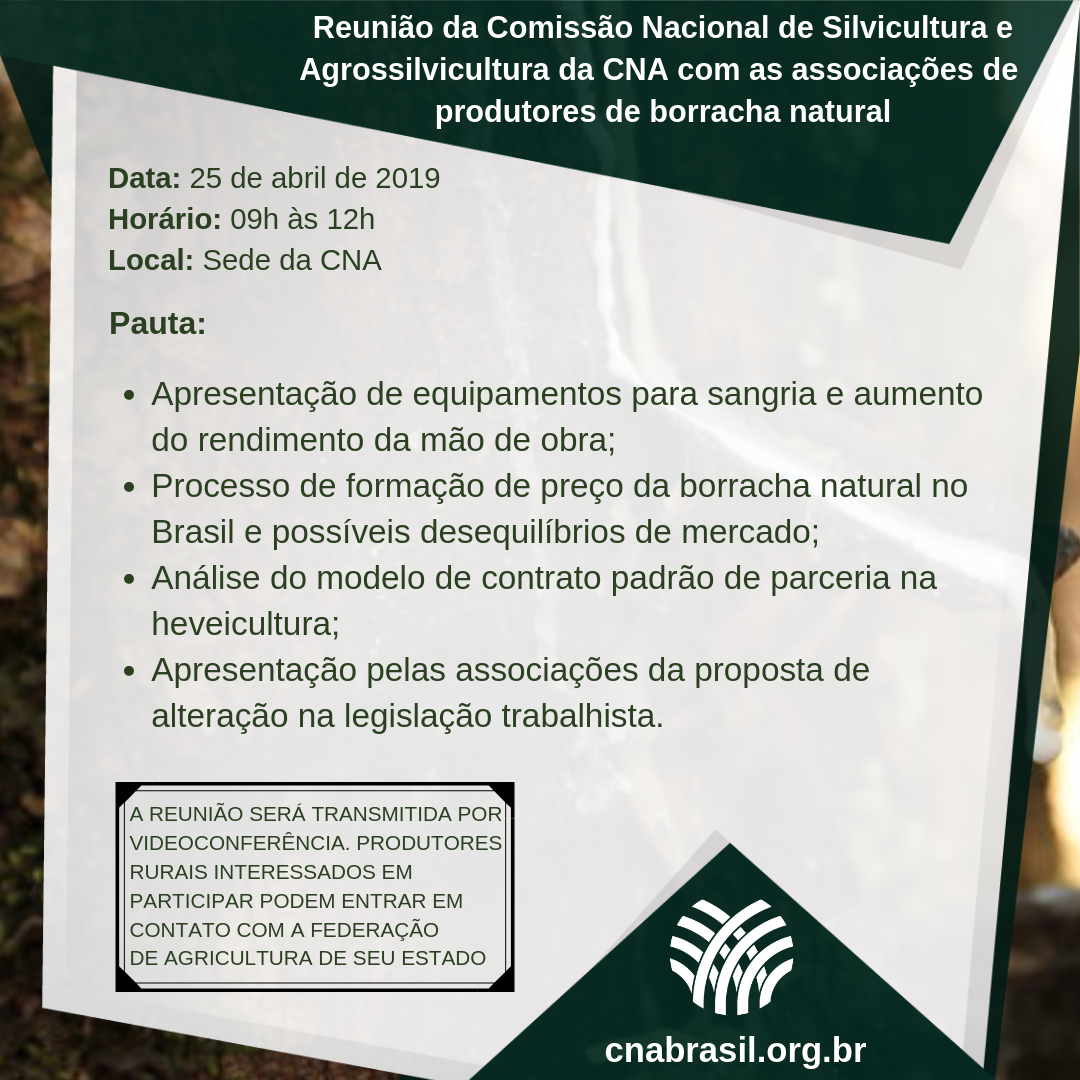 Reunião da Comissão Nacional de Silvicultura e Agrossilvicultura da CNA com as associações de produtores de borracha natural

Data: 25 de abril de 2019
Horário: 09h às 12h
Local: Sede da CNA

Pauta:

• Apresentação de equipamentos para sangria e aumento do rendimento da mão de obra;
• Processo de formação de preço da borracha natural no Brasil e possíveis desequilíbrios de mercado;
• Análise do modelo de contrato padrão de parceria na heveicultura;
• Apresentação pelas associações da proposta de alteração na legislação trabalhista.

A REUNIÃO SERÁ TRANSMITIDA POR VIDEOCONFERÊNCIA. PRODUTORES RURAIS INTERESSADOS EM PARTICIPAR PODEM ENTRAR EM CONTATO COM A FEDERAÇÃO DE AGRICULTURA DE SEU ESTADO

cnabrasil.org.br